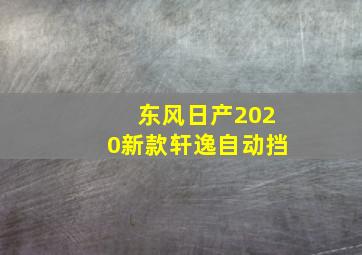 东风日产2020新款轩逸自动挡